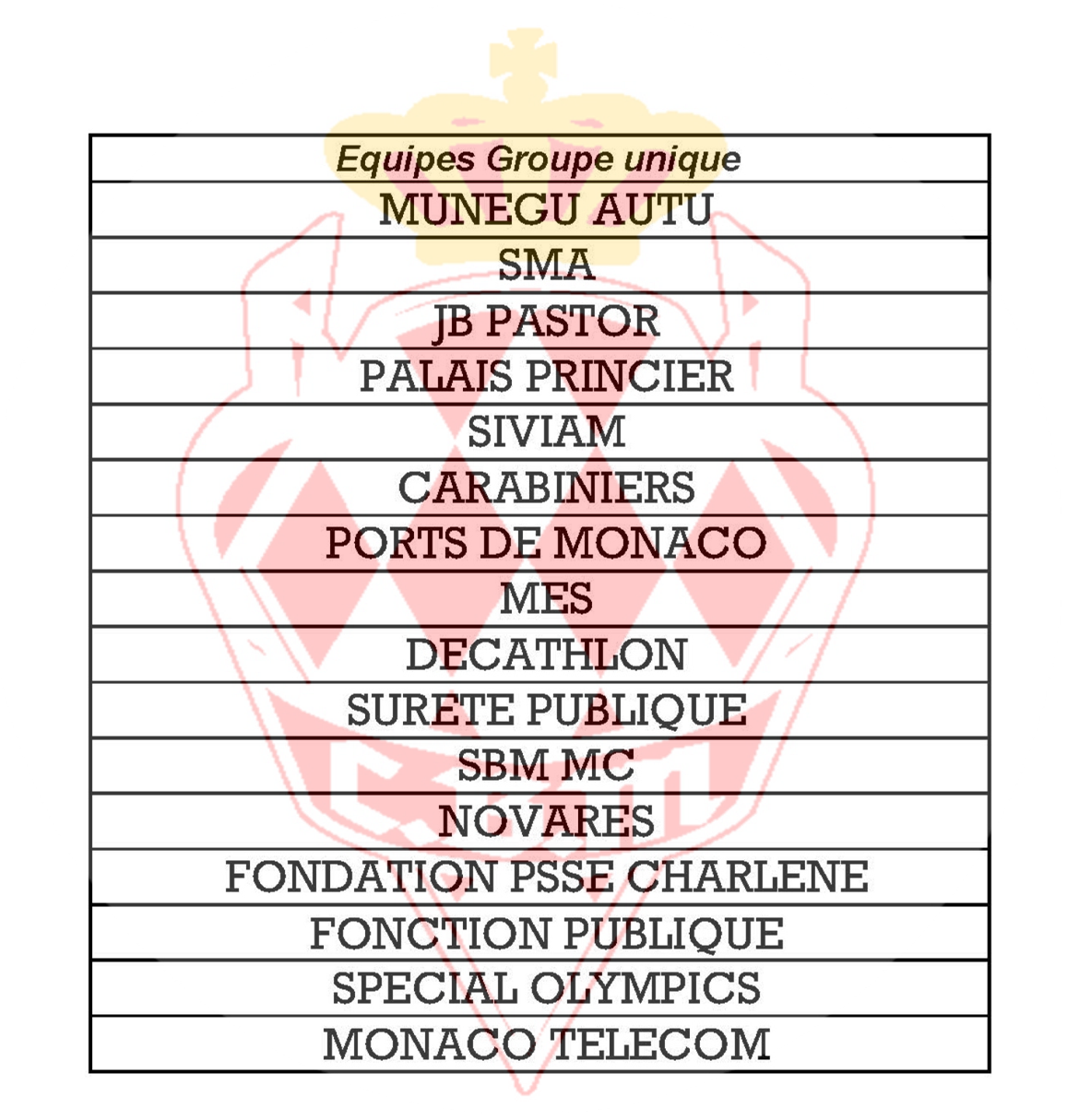 | Equipes Groupe unique |
|---|
| MUNEGU AUTU |
| SMA |
| JB PASTOR |
| PALAIS PRINCIER |
| SIVIAM |
| CARABINIERS |
| PORTS DE MONACO |
| MES |
| DECATHLON |
| SURETE PUBLIQUE |
| SBM MC |
| NOVARES |
| FONDATION PSSE CHARLENE |
| FONCTION PUBLIQUE |
| SPECIAL OLYMPICS |
| MONACO TELECOM |